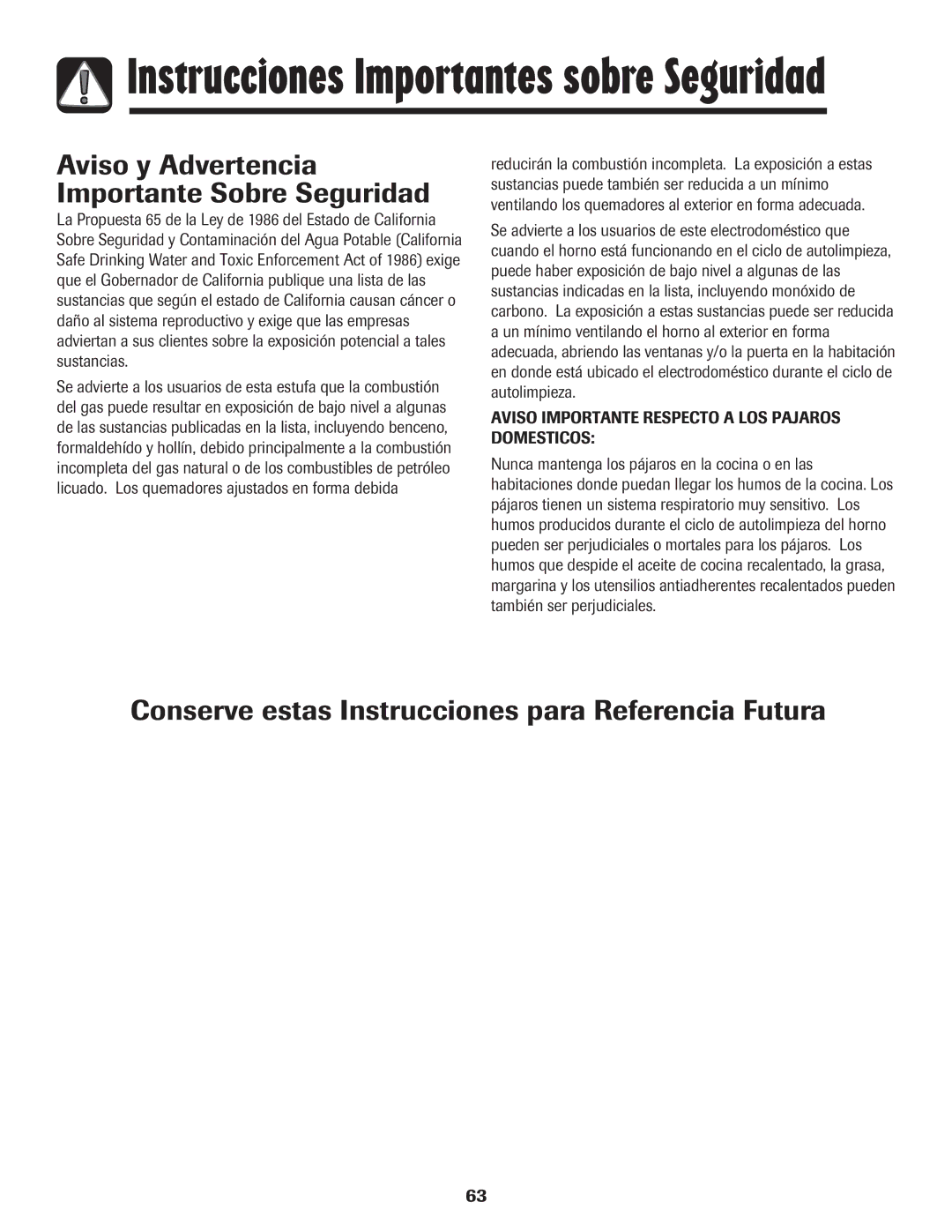 Instrucciones Importantes sobre Seguridad

Aviso y Advertencia Importante Sobre Seguridad

La Propuesta 65 de la Ley de 1986 del Estado de California Sobre Seguridad y Contaminación del Agua Potable (California Safe Drinking Water and Toxic Enforcement Act of 1986) exige que el Gobernador de California publique una lista de las sustancias que según el estado de California causan cáncer o daño al sistema reproductivo y exige que las empresas adviertan a sus clientes sobre la exposición potencial a tales sustancias.

Se advierte a los usuarios de esta estufa que la combustión del gas puede resultar en exposición de bajo nivel a algunas de las sustancias publicadas en la lista, incluyendo benceno, formaldehído y hollín, debido principalmente a la combustión incompleta del gas natural o de los combustibles de petróleo licuado. Los quemadores ajustados en forma debida reducirán la combustión incompleta. La exposición a estas sustancias puede también ser reducida a un mínimo ventilando los quemadores al exterior en forma adecuada.

Se advierte a los usuarios de este electrodoméstico que cuando el horno está funcionando en el ciclo de autolimpieza, puede haber exposición de bajo nivel a algunas de las sustancias indicadas en la lista, incluyendo monóxido de carbono. La exposición a estas sustancias puede ser reducida a un mínimo ventilando el horno al exterior en forma adecuada, abriendo las ventanas y/o la puerta en la habitación en donde está ubicado el electrodoméstico durante el ciclo de autolimpieza.

AVISO IMPORTANTE RESPECTO A LOS PAJAROS DOMESTICOS:

Nunca mantenga los pájaros en la cocina o en las habitaciones donde puedan llegar los humos de la cocina. Los pájaros tienen un sistema respiratorio muy sensitivo. Los humos producidos durante el ciclo de autolimpieza del horno pueden ser perjudiciales o mortales para los pájaros. Los humos que despide el aceite de cocina recalentado, la grasa, margarina y los utensilios antiadherentes recalentados pueden también ser perjudiciales.

Conserve estas Instrucciones para Referencia Futura

63